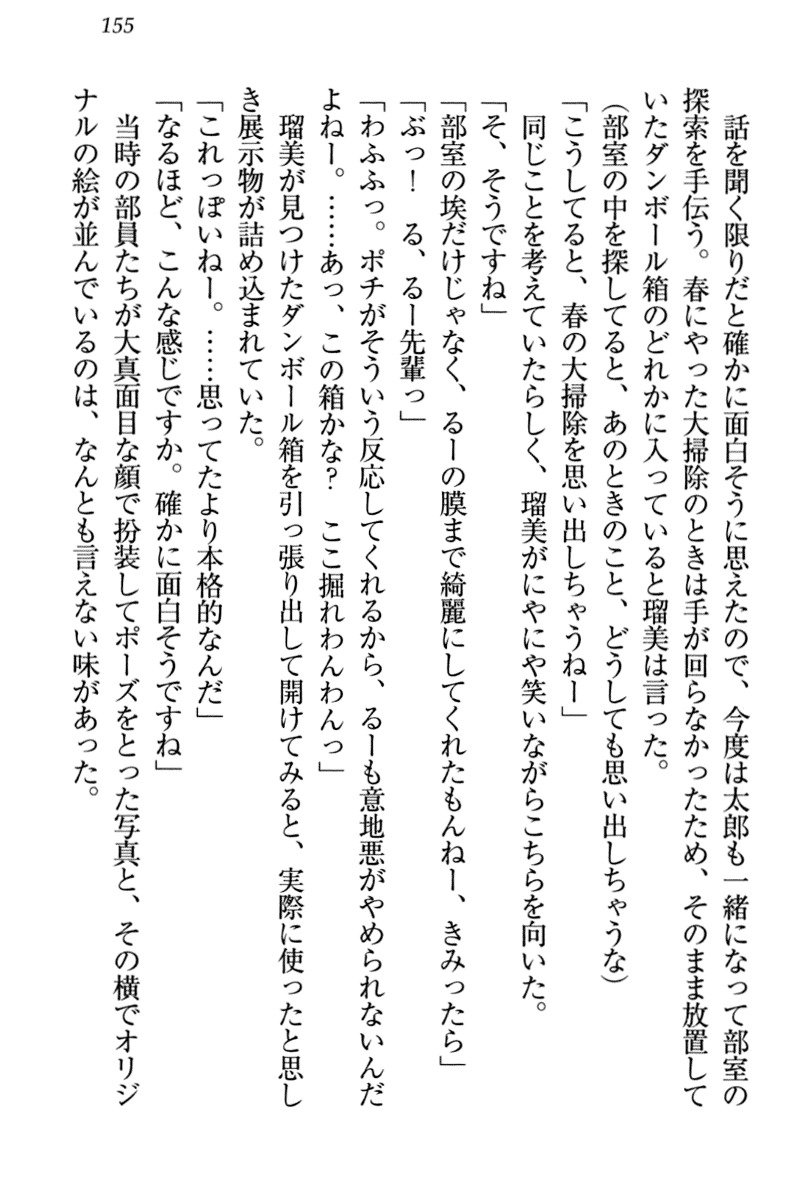 155

話を聞く限りだと確かに面白そうに思えたので、今度は太郎も一緒になって部室の探索を手伝う。春にやった大掃除のときは手が回らなかったため、そのまま放置していたダンボール箱のどれかに入っていると瑠美は言った。

（部室の中を探してると、あのときのこと、どうしても思い出しちゃうな）

「こうしてると、春の大掃除を思い出しちゃうねー」

同じことを考えていたらしく、瑠美がにやにや笑いながらこちらを向いた。

「そ、そうですね」

「部室の埃だけじゃなく、るーの膜まで綺麗にしてくれたもんねー、きみったら」

「ぶっ！　る、るー先輩っ」

「わふふっ。ポチがそういう反応してくれるから、るーも意地悪がやめられないんだよねー。……あっ、この箱かな？　ここ掘れわんわんっ」

瑠美が見つけたダンボール箱を引っ張り出して開けてみると、実際に使ったと思しき展示物が詰め込まれていた。

「これっぽいねー。……思ってたより本格的なんだ」

「なるほど、こんな感じですか。確かに面白そうですね」

当時の部員たちが大真面目な顔で扮装してポーズをとった写真と、その横でオリジナルの絵が並んでいるのは、なんとも言えない味があった。